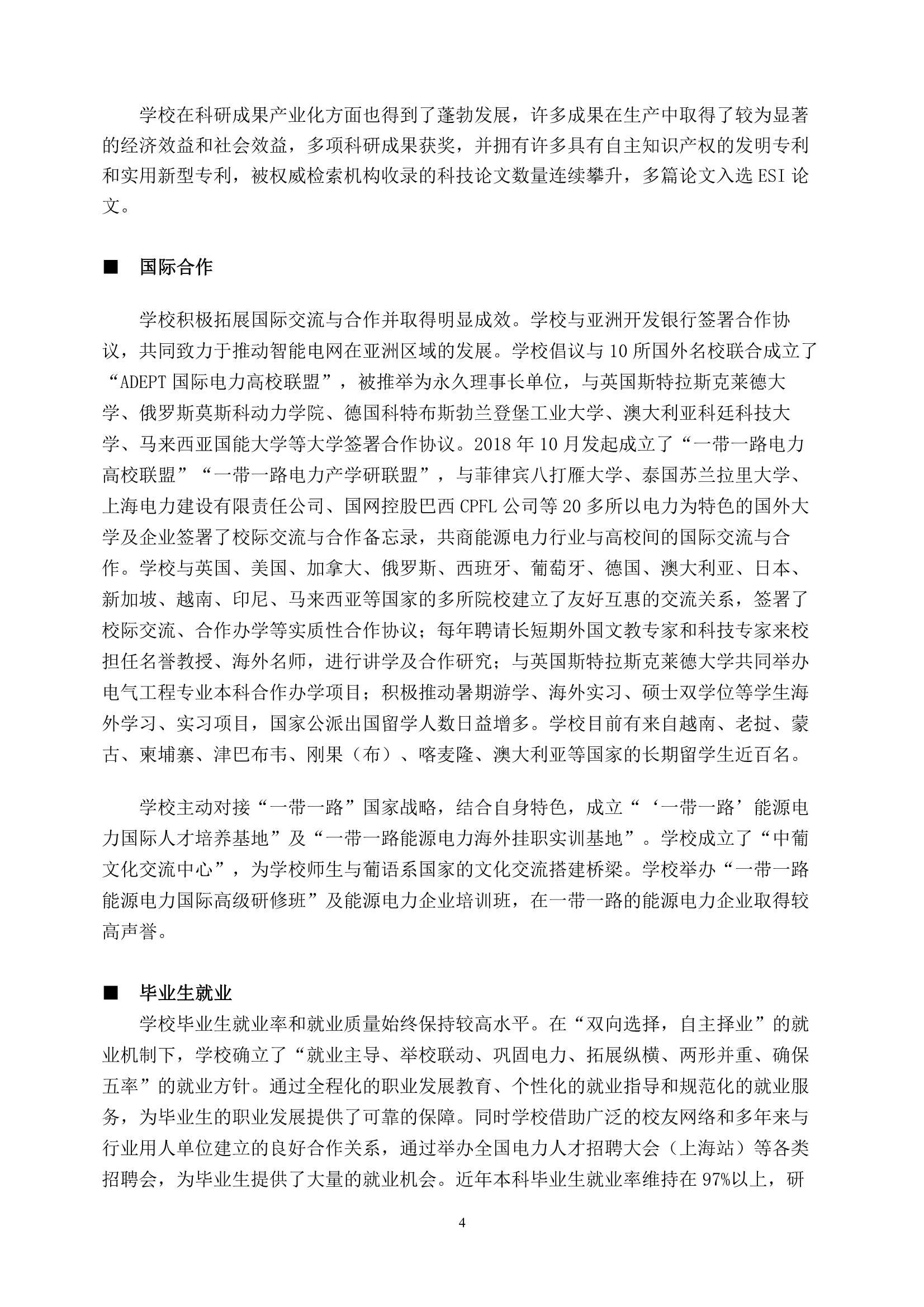 学校在科研成果产业化方面也得到了蓬勃发展，许多成果在生产中取得了较为显著的经济效益和社会效益，多项科研成果获奖，并拥有许多具有自主知识产权的发明专利和实用新型专利，被权威检索机构收录的科技论文数量连续攀升，多篇论文入选 ESI 论文。

■ 国际合作

学校积极拓展国际交流与合作并取得明显成效。学校与亚洲开发银行签署合作协议，共同致力于推动智能电网在亚洲区域的发展。学校倡议与 10 所国外名校联合成立了“ADEPT 国际电力高校联盟”，被推举为永久理事长单位，与英国斯特拉斯克莱德大学、俄罗斯莫斯科动力学院、德国科特布斯勃兰登堡工业大学、澳大利亚科廷科技大学、马来西亚国能大学等大学签署合作协议。2018 年 10 月发起成立了“一带一路电力高校联盟”“一带一路电力产学研联盟”，与菲律宾八打雁大学、泰国苏兰拉里大学、上海电力建设有限责任公司、国网控股巴西 CPFL 公司等 20 多所以电力为特色的国外大学及企业签署了校际交流与合作备忘录，共商能源电力行业与高校间的国际交流与合作。学校与英国、美国、加拿大、俄罗斯、西班牙、葡萄牙、德国、澳大利亚、日本、新加坡、越南、印尼、马来西亚等国家的多所院校建立了友好互惠的交流关系，签署了校际交流、合作办学等实质性合作协议；每年聘请长短期外国文教专家和科技专家来校担任名誉教授、海外名师，进行讲学及合作研究；与英国斯特拉斯克莱德大学共同举办电气工程专业本科合作办学项目；积极推动暑期游学、海外实习、硕士双学位等学生海外学习、实习项目，国家公派出国留学人数日益增多。学校目前有来自越南、老挝、蒙古、柬埔寨、津巴布韦、刚果（布）、喀麦隆、澳大利亚等国家的长期留学生近百名。

学校主动对接“一带一路”国家战略，结合自身特色，成立“‘一带一路’能源电力国际人才培养基地”及“一带一路能源电力海外挂职实训基地”。学校成立了“中葡文化交流中心”，为学校师生与葡语系国家的文化交流搭建桥梁。学校举办“一带一路能源电力国际高级研修班”及能源电力企业培训班，在一带一路的能源电力企业取得较高声誉。

■ 毕业生就业

学校毕业生就业率和就业质量始终保持较高水平。在“双向选择，自主择业”的就业机制下，学校确立了“就业主导、举校联动、巩固电力、拓展纵横、两形并重、确保五率”的就业方针。通过全程化的职业发展教育、个性化的就业指导和规范化的就业服务，为毕业生的职业发展提供了可靠的保障。同时学校借助广泛的校友网络和多年来与行业用人单位建立的良好合作关系，通过举办全国电力人才招聘大会（上海站）等各类招聘会，为毕业生提供了大量的就业机会。近年本科毕业生就业率维持在 97%以上，研

4